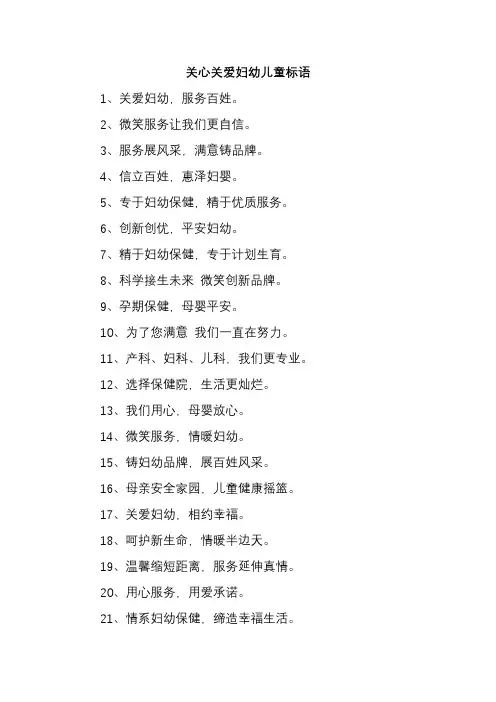 关心关爱妇幼儿童标语

1、关爱妇幼，服务百姓。

2、微笑服务让我们更自信。

3、服务展风采，满意铸品牌。

4、信立百姓，惠泽妇婴。

5、专于妇幼保健，精于优质服务。

6、创新创优，平安妇幼。

7、精于妇幼保健，专于计划生育。

8、科学接生未来 微笑创新品牌。

9、孕期保健，母婴平安。

10、为了您满意 我们一直在努力。

11、产科、妇科、儿科，我们更专业。

12、选择保健院，生活更灿烂。

13、我们用心，母婴放心。

14、微笑服务，情暖妇幼。

15、铸妇幼品牌，展百姓风采。

16、母亲安全家园，儿童健康摇篮。

17、关爱妇幼，相约幸福。

18、呵护新生命，情暖半边天。

19、温馨缩短距离，服务延伸真情。

20、用心服务，用爱承诺。

21、情系妇幼保健，缔造幸福生活。